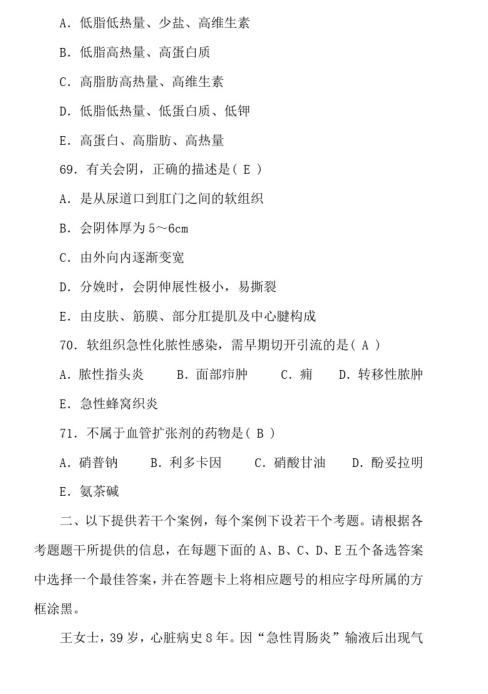 A. 低脂低热量、少盐、高维生素

B. 低脂高热量、高蛋白质

C. 高脂肪高热量、高维生素

D. 低脂低热量、低蛋白质、低钾

E. 高蛋白、高脂肪、高热量

69. 有关会阴，正确的描述是( E )

A. 是从尿道口到肛门之间的软组织

B. 会阴体厚为 5～6cm

C. 由外向内逐渐变宽

D. 分娩时，会阴伸展性极小，易撕裂

E. 由皮肤、筋膜、部分肛提肌及中心腱构成

70. 软组织急性化脓性感染，需早期切开引流的是( A )

A. 脓性指头炎　B. 面部疖肿　C. 痈　D. 转移性脓肿

E. 急性蜂窝织炎

71. 不属于血管扩张剂的药物是( B )

A. 硝普钠　B. 利多卡因　C. 硝酸甘油　D. 酚妥拉明

E. 氨茶碱

二、以下提供若干个案例，每个案例下设若干个考题。请根据各考题题干所提供的信息，在每题下面的 A、B、C、D、E 五个备选答案中选择一个最佳答案，并在答题卡上将相应题号的相应字母所属的方框涂黑。

王女士，39 岁，心脏病史 8 年。因“急性胃肠炎”输液后出现气